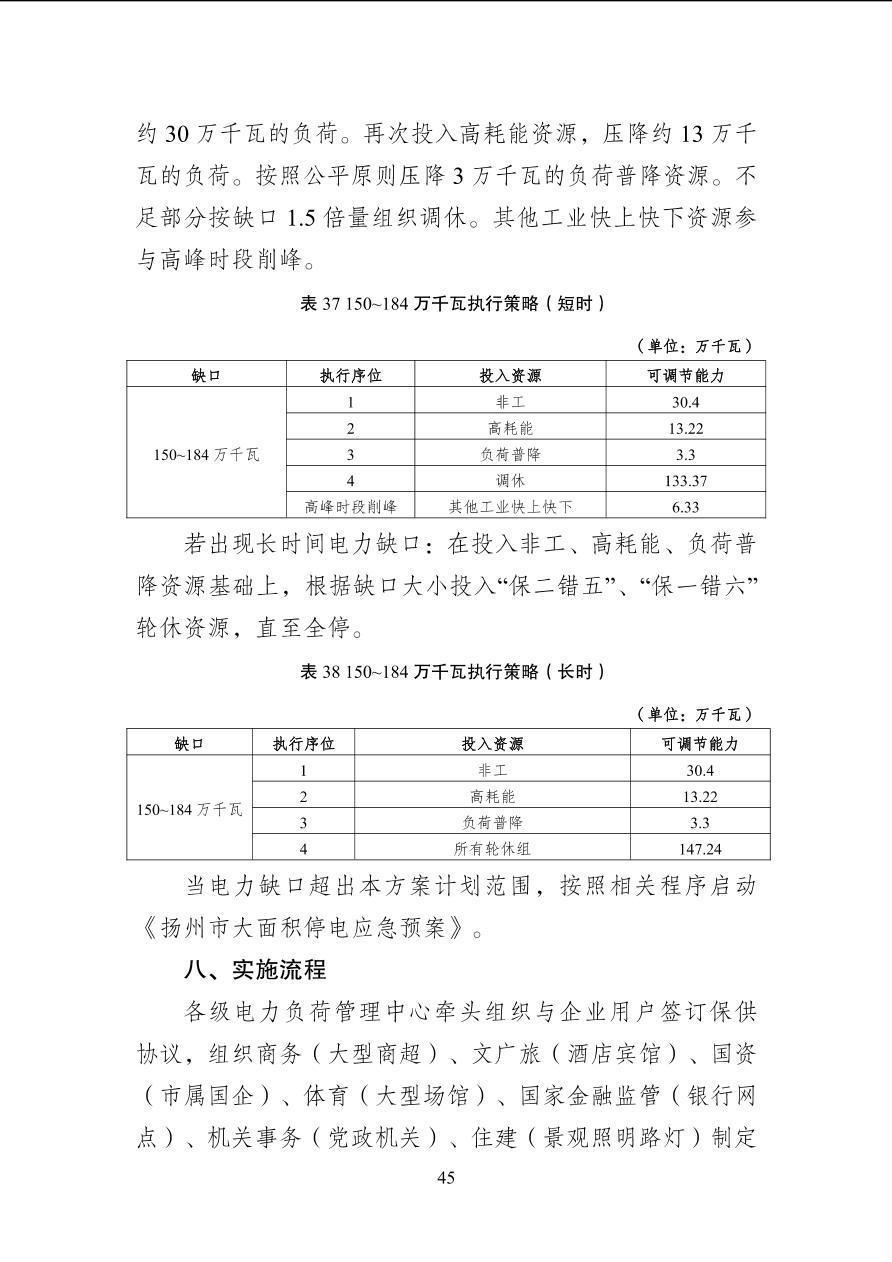 约 30 万千瓦的负荷。再次投入高耗能资源，压降约 13 万千瓦的负荷。按照公平原则压降 3 万千瓦的负荷普降资源。不足部分按缺口 1.5 倍量组织调休。其他工业快上快下资源参与高峰时段削峰。

表 37 150~184 万千瓦执行策略（短时）

（单位：万千瓦）

| 缺口 | 执行序位 | 投入资源 | 可调节能力 |
|---|---|---|---|
| 150~184 万千瓦 | 1 | 非工 | 30.4 |
| | 2 | 高耗能 | 13.22 |
| | 3 | 负荷普降 | 3.3 |
| | 4 | 调休 | 133.37 |
| | 高峰时段削峰 | 其他工业快上快下 | 6.33 |

若出现长时间电力缺口：在投入非工、高耗能、负荷普降资源基础上，根据缺口大小投入“保二错五”、“保一错六”轮休资源，直至全停。

表 38 150~184 万千瓦执行策略（长时）

（单位：万千瓦）

| 缺口 | 执行序位 | 投入资源 | 可调节能力 |
|---|---|---|---|
| 150~184 万千瓦 | 1 | 非工 | 30.4 |
| | 2 | 高耗能 | 13.22 |
| | 3 | 负荷普降 | 3.3 |
| | 4 | 所有轮休组 | 147.24 |

当电力缺口超出本方案计划范围，按照相关程序启动《扬州市大面积停电应急预案》。

八、实施流程

各级电力负荷管理中心牵头组织与企业用户签订保供协议，组织商务（大型商超）、文广旅（酒店宾馆）、国资（市属国企）、体育（大型场馆）、国家金融监管（银行网点）、机关事务（党政机关）、住建（景观照明路灯）制定

45